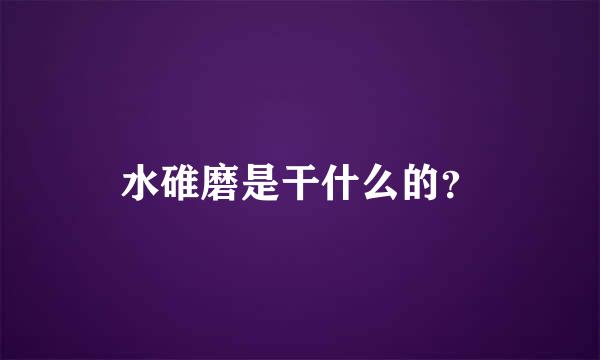 水碓磨是干什么的?